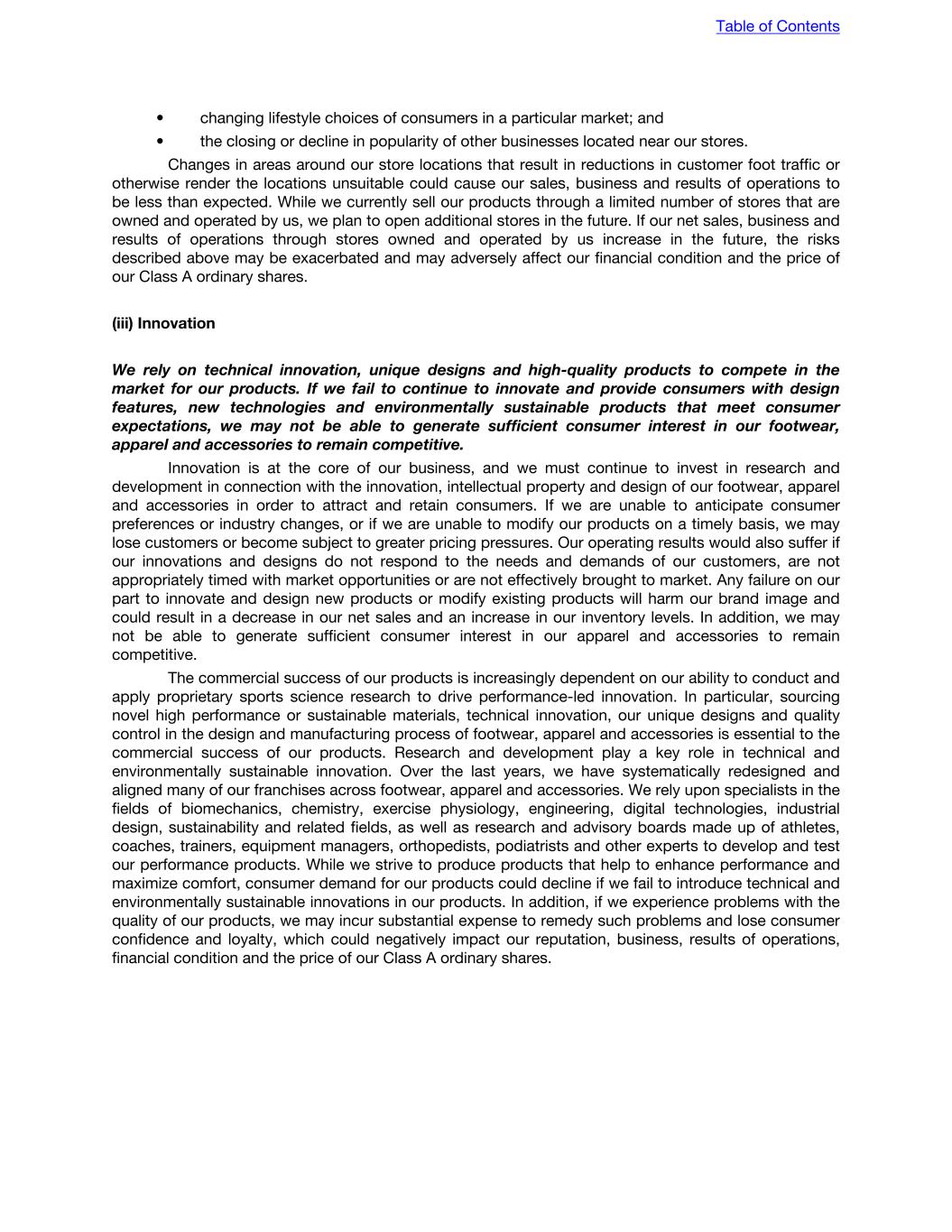 Table of Contents

• changing lifestyle choices of consumers in a particular market; and
• the closing or decline in popularity of other businesses located near our stores.

Changes in areas around our store locations that result in reductions in customer foot traffic or otherwise render the locations unsuitable could cause our sales, business and results of operations to be less than expected. While we currently sell our products through a limited number of stores that are owned and operated by us, we plan to open additional stores in the future. If our net sales, business and results of operations through stores owned and operated by us increase in the future, the risks described above may be exacerbated and may adversely affect our financial condition and the price of our Class A ordinary shares.

(iii) Innovation

We rely on technical innovation, unique designs and high-quality products to compete in the market for our products. If we fail to continue to innovate and provide consumers with design features, new technologies and environmentally sustainable products that meet consumer expectations, we may not be able to generate sufficient consumer interest in our footwear, apparel and accessories to remain competitive.

Innovation is at the core of our business, and we must continue to invest in research and development in connection with the innovation, intellectual property and design of our footwear, apparel and accessories in order to attract and retain consumers. If we are unable to anticipate consumer preferences or industry changes, or if we are unable to modify our products on a timely basis, we may lose customers or become subject to greater pricing pressures. Our operating results would also suffer if our innovations and designs do not respond to the needs and demands of our customers, are not appropriately timed with market opportunities or are not effectively brought to market. Any failure on our part to innovate and design new products or modify existing products will harm our brand image and could result in a decrease in our net sales and an increase in our inventory levels. In addition, we may not be able to generate sufficient consumer interest in our apparel and accessories to remain competitive.

The commercial success of our products is increasingly dependent on our ability to conduct and apply proprietary sports science research to drive performance-led innovation. In particular, sourcing novel high performance or sustainable materials, technical innovation, our unique designs and quality control in the design and manufacturing process of footwear, apparel and accessories is essential to the commercial success of our products. Research and development play a key role in technical and environmentally sustainable innovation. Over the last years, we have systematically redesigned and aligned many of our franchises across footwear, apparel and accessories. We rely upon specialists in the fields of biomechanics, chemistry, exercise physiology, engineering, digital technologies, industrial design, sustainability and related fields, as well as research and advisory boards made up of athletes, coaches, trainers, equipment managers, orthopedists, podiatrists and other experts to develop and test our performance products. While we strive to produce products that help to enhance performance and maximize comfort, consumer demand for our products could decline if we fail to introduce technical and environmentally sustainable innovations in our products. In addition, if we experience problems with the quality of our products, we may incur substantial expense to remedy such problems and lose consumer confidence and loyalty, which could negatively impact our reputation, business, results of operations, financial condition and the price of our Class A ordinary shares.